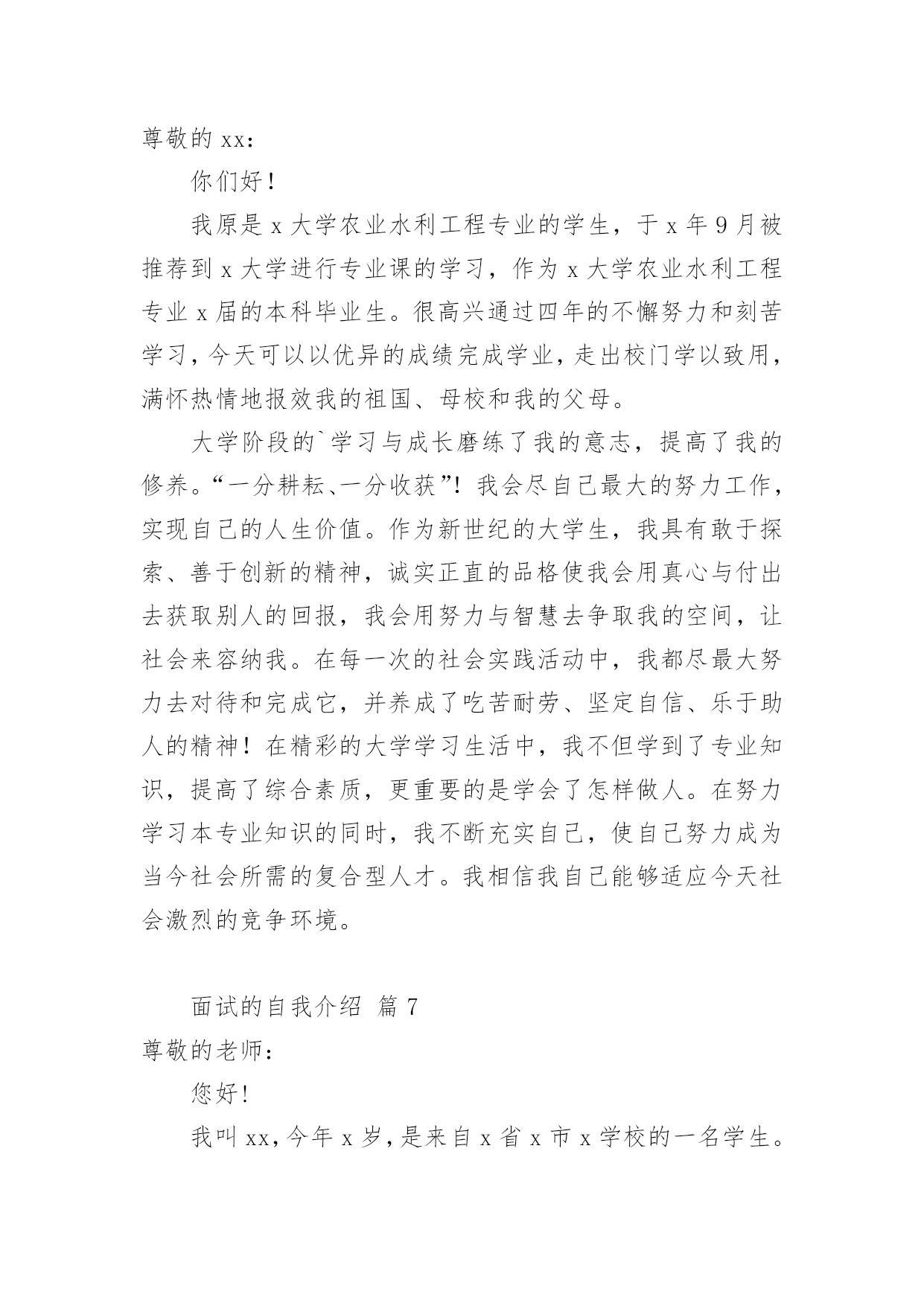 尊敬的 xx：

你们好！

我原是 x 大学农业水利工程专业的学生，于 x 年 9 月被推荐到 x 大学进行专业课的学习，作为 x 大学农业水利工程专业 x 届的本科毕业生。很高兴通过四年的不懈努力和刻苦学习，今天可以以优异的成绩完成学业，走出校门学以致用，满怀热情地报效我的祖国、母校和我的父母。

大学阶段的`学习与成长磨练了我的意志，提高了我的修养。“一分耕耘、一分收获”！我会尽自己最大的努力工作，实现自己的人生价值。作为新世纪的大学生，我具有敢于探索、善于创新的精神，诚实正直的品格使我会用真心与付出去获取别人的回报，我会用努力与智慧去争取我的空间，让社会来容纳我。在每一次的社会实践活动中，我都尽最大努力去对待和完成它，并养成了吃苦耐劳、坚定自信、乐于助人的精神！在精彩的大学学习生活中，我不但学到了专业知识，提高了综合素质，更重要的是学会了怎样做人。在努力学习本专业知识的同时，我不断充实自己，使自己努力成为当今社会所需的复合型人才。我相信我自己能够适应今天社会激烈的竞争环境。

面试的自我介绍 篇 7

尊敬的老师：

您好！

我叫 xx，今年 x 岁，是来自 x 省 x 市 x 学校的一名学生。